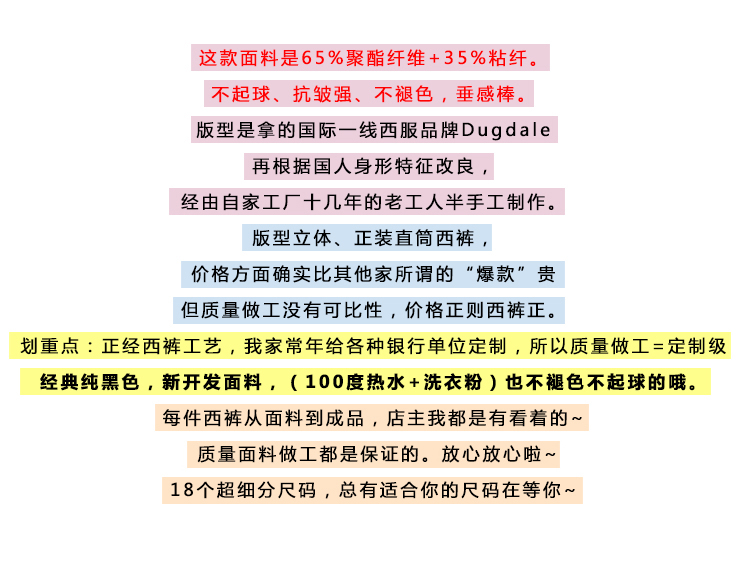 这款面料是65%聚酯纤维+35%粘纤。

不起球、抗皱强、不褪色，垂感棒。

版型是拿的国际一线西服品牌Dugdale

再根据国人身形特征改良，

经由自家工厂十几年的老工人半手工制作。

版型立体、正装直筒西裤，

价格方面确实比其他家所谓的“爆款”贵

但质量做工没有可比性，价格正则西裤正。

划重点：正经西裤工艺，我家常年给各种银行单位定制，所以质量做工=定制级

经典纯黑色，新开发面料，（100度热水+洗衣粉）也不褪色不起球的哦。

每件西裤从面料到成品，店主我都是有看着的~

质量面料做工都是保证的。放心放心啦~

18个超细分尺码，总有适合你的尺码在等你~